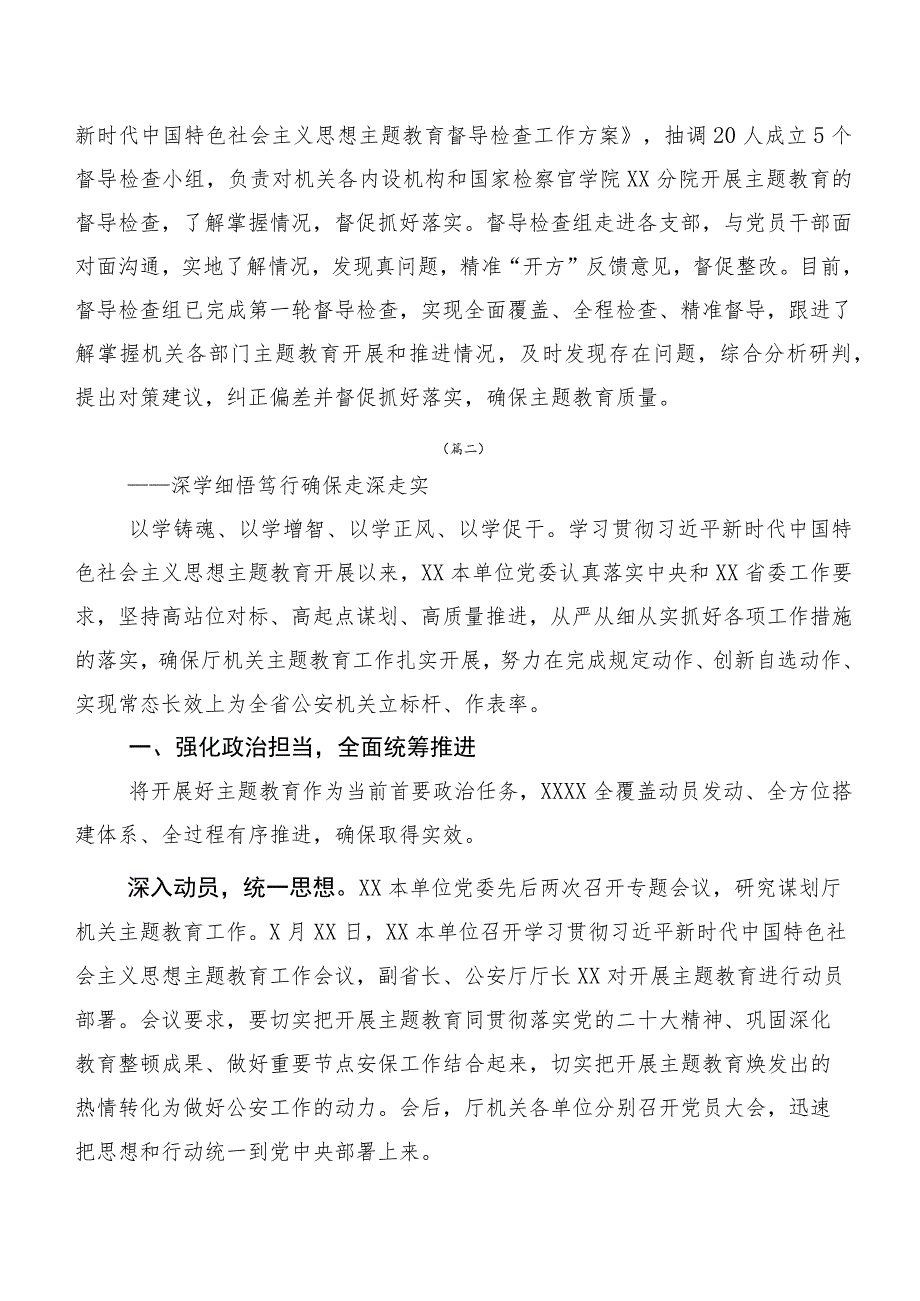 新时代中国特色社会主义思想主题教育督导检查工作方案》，抽调20人成立5个督导检查小组，负责对机关各内设机构和国家检察官学院XX分院开展主题教育的督导检查，了解掌握情况，督促抓好落实。督导检查组走进各支部，与党员干部面对面沟通，实地了解情况，发现真问题，精准“开方”反馈意见，督促整改。目前，督导检查组已完成第一轮督导检查，实现全面覆盖、全程检查、精准督导，跟进了解掌握机关各部门主题教育开展和推进情况，及时发现存在问题，综合分析研判，提出对策建议，纠正偏差并督促抓好落实，确保主题教育质量。

（篇二）

——深学细悟笃行确保走深走实

以学铸魂、以学增智、以学正风、以学促干。学习贯彻习近平新时代中国特色社会主义思想主题教育开展以来，XX本单位党委认真落实中央和XX省委工作要求，坚持高站位对标、高起点谋划、高质量推进，从严从细从实抓好各项工作措施的落实，确保厅机关主题教育工作扎实开展，努力在完成规定动作、创新自选动作、实现常态长效上为全省公安机关立标杆、作表率。

一、强化政治担当，全面统筹推进

将开展好主题教育作为当前首要政治任务，XXXX全覆盖动员发动、全方位搭建体系、全过程有序推进，确保取得实效。

深入动员，统一思想。XX本单位党委先后两次召开专题会议，研究谋划厅机关主题教育工作。X月XX日，XX本单位召开学习贯彻习近平新时代中国特色社会主义思想主题教育工作会议，副省长、公安厅厅长XX对开展主题教育进行动员部署。会议要求，要切实把开展主题教育同贯彻落实党的二十大精神、巩固深化教育整顿成果、做好重要节点安保工作结合起来，切实把开展主题教育焕发出的热情转化为做好公安工作的动力。会后，厅机关各单位分别召开党员大会，迅速把思想和行动统一到党中央部署上来。